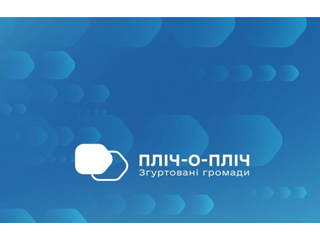 ПЛІЧ-О-ПЛІЧ
Згуртовані громади